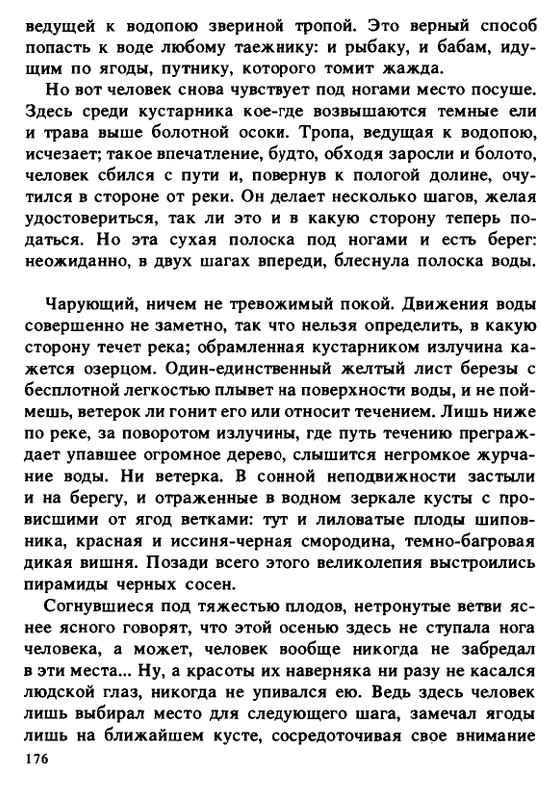 ведущей к водопою звериной тропой. Это верный способ попасть к воде любому таежнику: и рыбаку, и бабам, идущим по ягоды, путнику, которого томит жажда.

Но вот человек снова чувствует под ногами место посуше. Здесь среди кустарника кое-где возвышаются темные ели и трава выше болотной осоки. Тропа, ведущая к водопою, исчезает; такое впечатление, будто, обходя заросли и болото, человек сбился с пути и, повернув к пологой долине, очутился в стороне от реки. Он делает несколько шагов, желая удостовериться, так ли это и в какую сторону теперь податься. Но эта сухая полоска под ногами и есть берег: неожиданно, в двух шагах впереди, блеснула полоска воды.

Чарующий, ничем не тревожимый покой. Движения воды совершенно не заметно, так что нельзя определить, в какую сторону течет река; обрамленная кустарником излучина кажется озерцом. Один-единственный желтый лист березы с бесплотной легкостью плывет на поверхности воды, и не поймешь, ветерок ли гонит его или относит течением. Лишь ниже по реке, за поворотом излучины, где путь течению преграждает упавшее огромное дерево, слышится негромкое журчание воды. Ни ветерка. В сонной неподвижности застыли и на берегу, и отраженные в водном зеркале кусты с провисшими от ягод ветками: тут и лиловатые плоды шиповника, красная и иссиня-черная смородина, темно-багровая дикая вишня. Позади всего этого великолепия выстроились пирамиды черных сосен.

Согнувшиеся под тяжестью плодов, нетронутые ветви яснее ясного говорят, что этой осенью здесь не ступала нога человека, а может, человек вообще никогда не забредал в эти места... Ну, а красоты их наверняка ни разу не касался людской глаз, никогда не упивался ею. Ведь здесь человек лишь выбирал место для следующего шага, замечал ягоды лишь на ближайшем кусте, сосредоточивая свое внимание

176